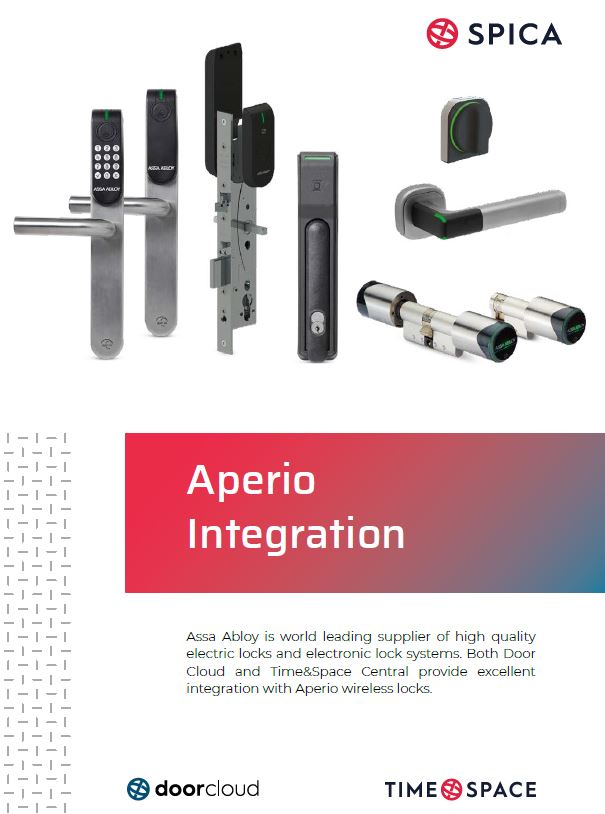 SPICA

Aperio Integration

Assa Abloy is world leading supplier of high quality electric locks and electronic lock systems. Both Door Cloud and Time&Space Central provide excellent integration with Aperio wireless locks.

doorcloud

TIME SPACE